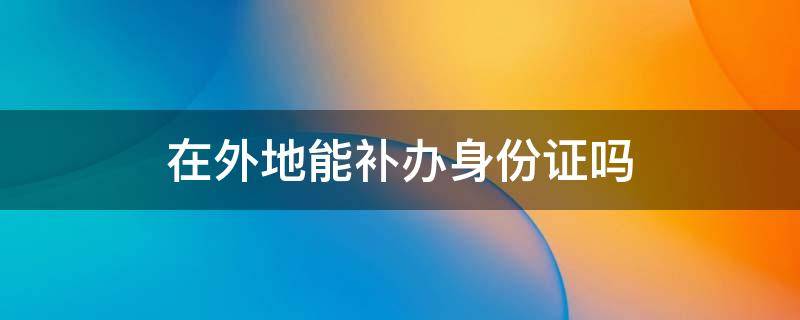 在外地能补办身份证吗